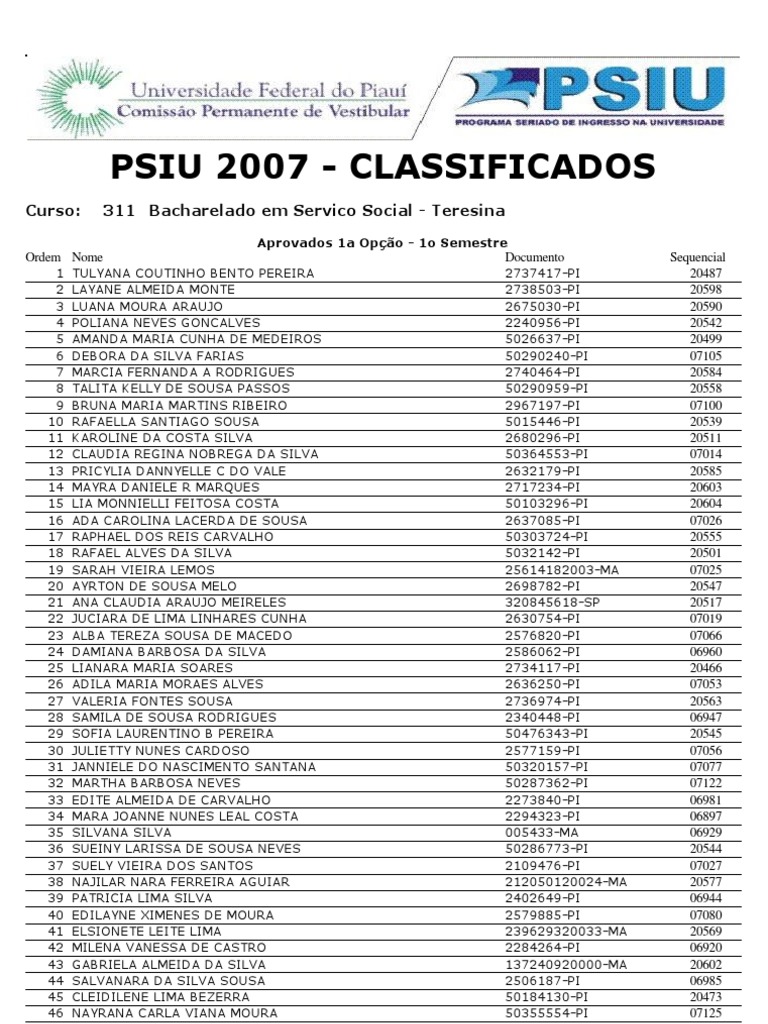 Universidade Federal do Piauí
Comissão Permanente de Vestibular

PSIU
PROGRAMA SERIADO DE INGRESSO NA UNIVERSIDADE

PSIU 2007 - CLASSIFICADOS

Curso: 311 Bacharelado em Servico Social - Teresina

Aprovados 1a Opção - 1o Semestre

| Ordem | Nome | Documento | Sequencial |
|---|---|---|---|
| 1 | TULYANA COUTINHO BENTO PEREIRA | 2737417-PI | 20487 |
| 2 | LAYANE ALMEIDA MONTE | 2738503-PI | 20598 |
| 3 | LUANA MOURA ARAUJO | 2675030-PI | 20590 |
| 4 | POLIANA NEVES GONCALVES | 2240956-PI | 20542 |
| 5 | AMANDA MARIA CUNHA DE MEDEIROS | 5026637-PI | 20499 |
| 6 | DEBORA DA SILVA FARIAS | 50290240-PI | 07105 |
| 7 | MARCIA FERNANDA A RODRIGUES | 2740464-PI | 20584 |
| 8 | TALITA KELLY DE SOUSA PASSOS | 50290959-PI | 20558 |
| 9 | BRUNA MARIA MARTINS RIBEIRO | 2967197-PI | 07100 |
| 10 | RAFAELLA SANTIAGO SOUSA | 5015446-PI | 20539 |
| 11 | KAROLINE DA COSTA SILVA | 2680296-PI | 20511 |
| 12 | CLAUDIA REGINA NOBREGA DA SILVA | 50364553-PI | 07014 |
| 13 | PRICYLIA DANNYELLE C DO VALE | 2632179-PI | 20585 |
| 14 | MAYRA DANIELE R MARQUES | 2717234-PI | 20603 |
| 15 | LIA MONNIELLI FEITOSA COSTA | 50103296-PI | 20604 |
| 16 | ADA CAROLINA LACERDA DE SOUSA | 2637085-PI | 07026 |
| 17 | RAPHAEL DOS REIS CARVALHO | 50303724-PI | 20555 |
| 18 | RAFAEL ALVES DA SILVA | 5032142-PI | 20501 |
| 19 | SARAH VIEIRA LEMOS | 25614182003-MA | 07025 |
| 20 | AYRTON DE SOUSA MELO | 2698782-PI | 20547 |
| 21 | ANA CLAUDIA ARAUJO MEIRELES | 320845618-SP | 20517 |
| 22 | JUCIARA DE LIMA LINHARES CUNHA | 2630754-PI | 07019 |
| 23 | ALBA TEREZA SOUSA DE MACEDO | 2576820-PI | 07066 |
| 24 | DAMIANA BARBOSA DA SILVA | 2586062-PI | 06960 |
| 25 | LIANARA MARIA SOARES | 2734117-PI | 20466 |
| 26 | ADILA MARIA MORAES ALVES | 2636250-PI | 07053 |
| 27 | VALERIA FONTES SOUSA | 2736974-PI | 20563 |
| 28 | SAMILA DE SOUSA RODRIGUES | 2340448-PI | 06947 |
| 29 | SOFIA LAURENTINO B PEREIRA | 50476343-PI | 20545 |
| 30 | JULIETTY NUNES CARDOSO | 2577159-PI | 07056 |
| 31 | JANNIELE DO NASCIMENTO SANTANA | 50320157-PI | 07077 |
| 32 | MARTHA BARBOSA NEVES | 50287362-PI | 07122 |
| 33 | EDITE ALMEIDA DE CARVALHO | 2273840-PI | 06981 |
| 34 | MARA JOANNE NUNES LEAL COSTA | 2294323-PI | 06897 |
| 35 | SILVANA SILVA | 005433-MA | 06929 |
| 36 | SUEINY LARISSA DE SOUSA NEVES | 50286773-PI | 20544 |
| 37 | SUELY VIEIRA DOS SANTOS | 2109476-PI | 07027 |
| 38 | NAJILAR NARA FERREIRA AGUIAR | 212050120024-MA | 20577 |
| 39 | PATRICIA LIMA SILVA | 2402649-PI | 06944 |
| 40 | EDILAYNE XIMENES DE MOURA | 2579885-PI | 07080 |
| 41 | ELSIONETE LEITE LIMA | 239629320033-MA | 20569 |
| 42 | MILENA VANESSA DE CASTRO | 2284264-PI | 06920 |
| 43 | GABRIELA ALMEIDA DA SILVA | 137240920000-MA | 20602 |
| 44 | SALVANARA DA SILVA SOUSA | 2506187-PI | 06985 |
| 45 | CLEIDILENE LIMA BEZERRA | 50184130-PI | 20473 |
| 46 | NAYRANA CARLA VIANA MOURA | 50355554-PI | 07125 |